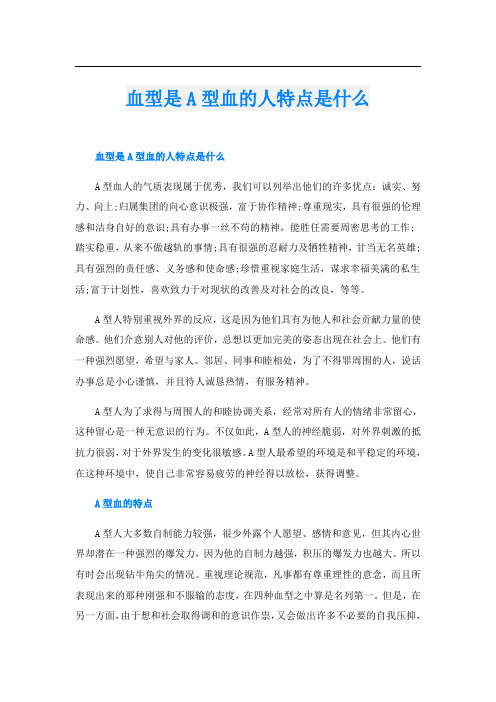 血型是A型血的人特点是什么

血型是A型血的人特点是什么

A型血人的气质表现属于优秀，我们可以列举出他们的许多优点：诚实、努力、向上;归属集团的向心意识极强，富于协作精神;尊重现实，具有很强的伦理感和洁身自好的意识;具有办事一丝不苟的精神，能胜任需要周密思考的工作;踏实稳重，从来不做越轨的事情;具有很强的忍耐力及牺牲精神，甘当无名英雄;具有强烈的责任感、义务感和使命感;珍惜重视家庭生活，谋求幸福美满的私生活;富于计划性，喜欢致力于对现状的改善及对社会的改良，等等。

A型人特别重视外界的反应，这是因为他们具有为他人和社会贡献力量的使命感。他们介意别人对他的评价，总想以更加完美的姿态出现在社会上。他们有一种强烈愿望，希望与家人、邻居、同事和睦相处，为了不得罪周围的人，说话办事总是小心谨慎，并且待人诚恳热情，有服务精神。

A型人为了求得与周围人的和睦协调关系，经常对所有人的情绪非常留心，这种留心是一种无意识的行为。不仅如此，A型人的神经脆弱，对外界刺激的抵抗力很弱，对于外界发生的变化很敏感。A型人最希望的环境是和平稳定的环境，在这种环境中，使自己非常容易疲劳的神经得以放松，获得调整。

A型血的特点

A型人大多数自制能力较强，很少外露个人愿望、感情和意见，但其内心世界却潜在一种强烈的爆发力，因为他的自制力越强，积压的爆发力也越大。所以有时会出现钻牛角尖的情况。重视理论规范，凡事都有尊重理性的意念，而且所表现出来的那种刚强和不服输的态度，在四种血型之中算是名列第一。但是，在另一方面，由于想和社会取得调和的意识作祟，又会做出许多不必要的自我压抑，